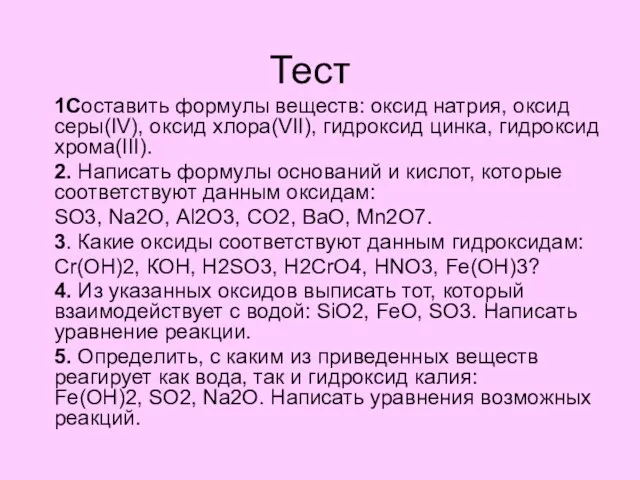 Тест

1Составить формулы веществ: оксид натрия, оксид серы(IV), оксид хлора(VII), гидроксид цинка, гидроксид хрома(III).

2. Написать формулы оснований и кислот, которые соответствуют данным оксидам:

SO3, Na2O, Al2O3, CO2, BaO, Mn2O7.

3. Какие оксиды соответствуют данным гидроксидам:

Cr(OH)2, KOH, H2SO3, H2CrO4, HNO3, Fe(OH)3?

4. Из указанных оксидов выписать тот, который взаимодействует с водой: SiO2, FeO, SO3. Написать уравнение реакции.

5. Определить, с каким из приведенных веществ реагирует как вода, так и гидроксид калия: Fe(OH)2, SO2, Na2O. Написать уравнения возможных реакций.